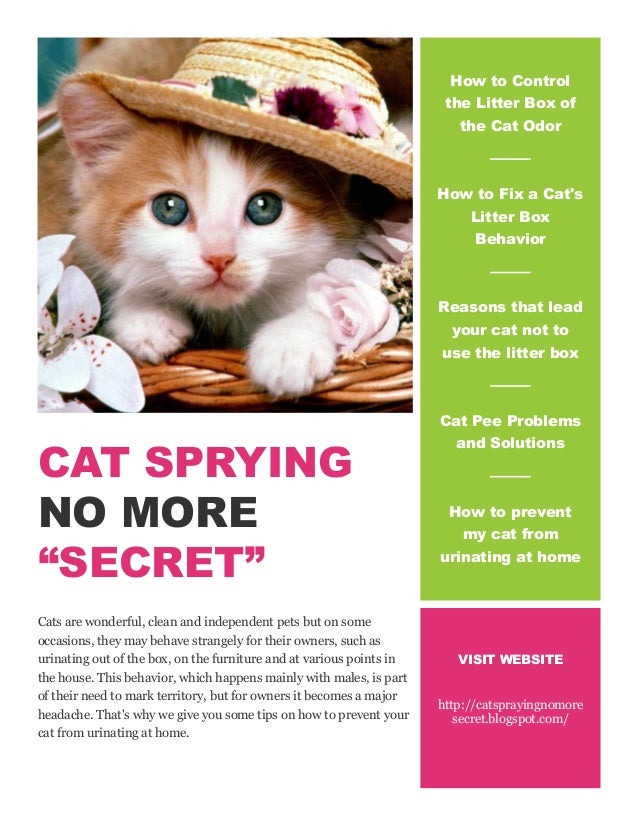 CAT SPRYING
NO MORE
"SECRET"

Cats are wonderful, clean and independent pets but on some occasions, they may behave strangely for their owners, such as urinating out of the box, on the furniture and at various points in the house. This behavior, which happens mainly with males, is part of their need to mark territory, but for owners it becomes a major headache. That's why we give you some tips on how to prevent your cat from urinating at home.

How to Control the Litter Box of the Cat Odor

How to Fix a Cat's Litter Box Behavior

Reasons that lead your cat not to use the litter box

Cat Pee Problems and Solutions

How to prevent my cat from urinating at home

VISIT WEBSITE

http://catsprayingnomoresecret.blogspot.com/